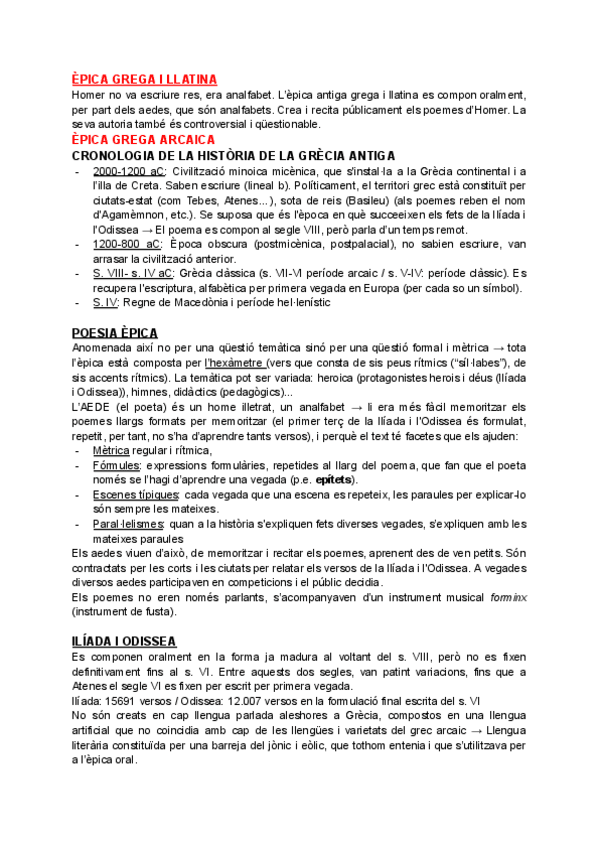 ÈPICA GREGA I LLATINA
Homer no va escriure res, era analfabet. L'èpica antiga grega i llatina es compon oralment, per part dels aedes, que són analfabets. Crea i recita públicament els poemes d'Homer. La seva autoria també és controversial i qüestionable.
ÈPICA GREGA ARCAICA
CRONOLOGIA DE LA HISTÒRIA DE LA GRÈCIA ANTIGA
- 2000-1200 aC: Civilització minoica micènica, que s'instal·la a la Grècia continental i a l'illa de Creta. Saben escriure (lineal b). Políticament, el territori grec està constituït per ciutats-estat (com Tebes, Atenes...), sota de reis (Basileu) (als poemes reben el nom d'Agamèmnon, etc.). Se suposa que és l'època en què succeeixen els fets de la Ilíada i l'Odissea → El poema es compon al segle VIII, però parla d'un temps remot.
- 1200-800 aC: Època obscura (postmicènica, postpalacial), no sabien escriure, van arrasar la civilització anterior.
- S. VIII- s. IV aC: Grècia clàssica (s. VII-VI període arcaic / s. V-IV: període clàssic). Es recupera l'escriptura, alfabètica per primera vegada en Europa (per cada so un símbol).
- S. IV: Regne de Macedònia i període hel·lenístic

POESIA ÈPICA
Anomenada així no per una qüestió temàtica sinó per una qüestió formal i mètrica → tota l'èpica està composta per l'hexàmetre (vers que consta de sis peus rítmics ("síl·labes"), de sis accents rítmics). La temàtica pot ser variada: heroica (protagonistes herois i déus (Ilíada i Odissea)), himnes, didàctics (pedagògics)...
L'AEDE (el poeta) és un home illetrat, un analfabet → li era més fàcil memoritzar els poemes llargs formats per memoritzar (el primer terç de la Ilíada i l'Odissea és formulat, repetit, per tant, no s'ha d'aprendre tants versos), i perquè el text té facetes que els ajuden:
- Mètrica regular i rítmica,
- Fórmules: expressions formulàries, repetides al llarg del poema, que fan que el poeta només se l'hagi d'aprendre una vegada (p.e. epítets).
- Escenes típiques: cada vegada que una escena es repeteix, les paraules per explicar-lo són sempre les mateixes.
- Paral·lelismes: quan a la història s'expliquen fets diverses vegades, s'expliquen amb les mateixes paraules
Els aedes viuen d'això, de memoritzar i recitar els poemes, aprenent des de ven petits. Són contractats per les corts i les ciutats per relatar els versos de la Ilíada i l'Odissea. A vegades diversos aedes participaven en competicions i el públic decidia.
Els poemes no eren només parlants, s'acompanyaven d'un instrument musical forminx (instrument de fusta).

ILÍADA I ODISSEA
Es componen oralment en la forma ja madura al voltant del s. VIII, però no es fixen definitivament fins al s. VI. Entre aquests dos segles, van patint variacions, fins que a Atenes el segle VI es fixen per escrit per primera vegada.
Ilíada: 15691 versos / Odissea: 12.007 versos en la formulació final escrita del s. VI
No són creats en cap llengua parlada aleshores a Grècia, compostos en una llengua artificial que no coincidia amb cap de les llengües i varietats del grec arcaic → Llengua literària constituïda per una barreja del jònic i eòlic, que tothom entenia i que s'utilitzava per a l'èpica oral.